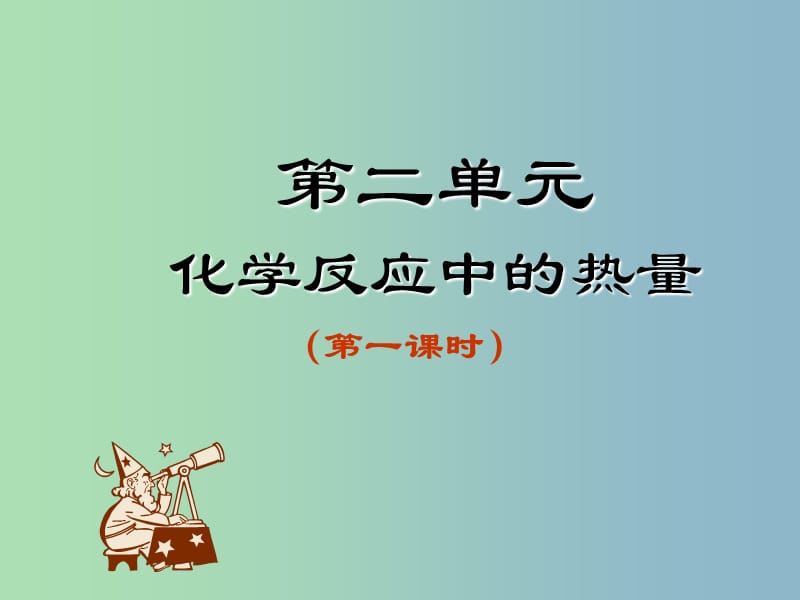 第二单元
化学反应中的热量
（第一课时）